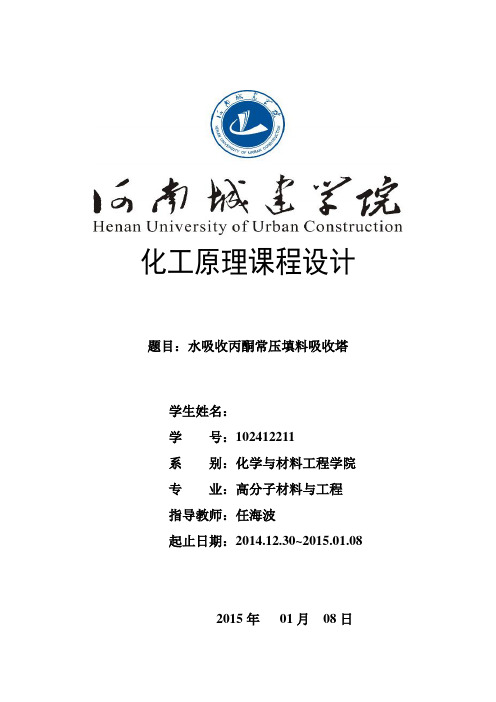 河南城建学院
Henan University of Urban Construction

化工原理课程设计

题目：水吸收丙酮常压填料吸收塔

学生姓名：

学　　号：102412211

系　　别：化学与材料工程学院

专　　业：高分子材料与工程

指导教师：任海波

起止日期：2014.12.30~2015.01.08

2015 年　01 月　08 日